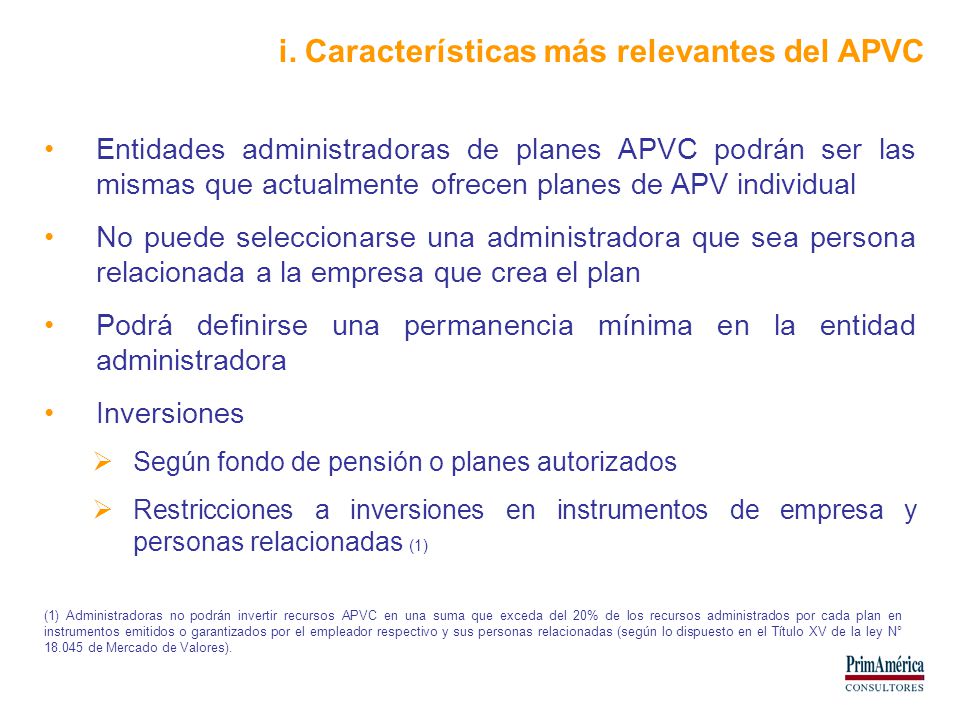 i. Características más relevantes del APVC

• Entidades administradoras de planes APVC podrán ser las mismas que actualmente ofrecen planes de APV individual

• No puede seleccionarse una administradora que sea persona relacionada a la empresa que crea el plan

• Podrá definirse una permanencia mínima en la entidad administradora

• Inversiones

➢ Según fondo de pensión o planes autorizados

➢ Restricciones a inversiones en instrumentos de empresa y personas relacionadas (1)

(1) Administradoras no podrán invertir recursos APVC en una suma que exceda del 20% de los recursos administrados por cada plan en instrumentos emitidos o garantizados por el empleador respectivo y sus personas relacionadas (según lo dispuesto en el Título XV de la ley N° 18.045 de Mercado de Valores).

PrimAmérica
CONSULTORES